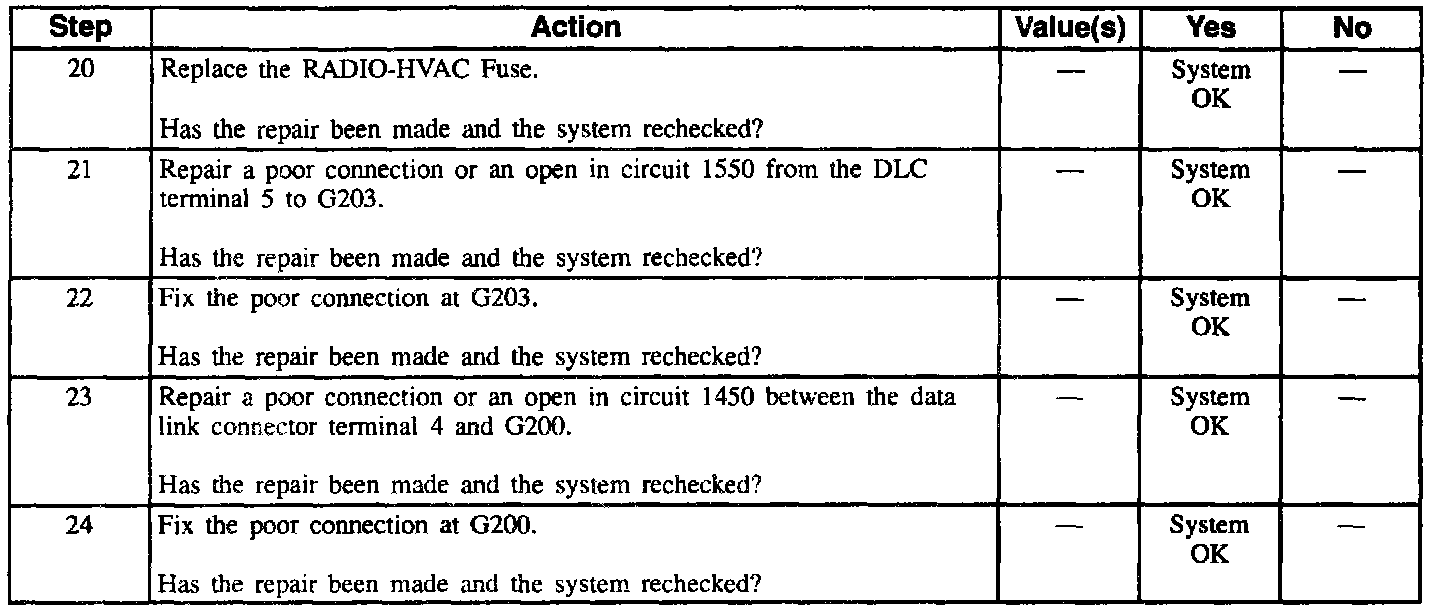 | Step | Action | Value(s) | Yes | No |
|---|---|---|---|---|
| 20 | Replace the RADIO-HVAC Fuse. Has the repair been made and the system rechecked? | — | System OK | — |
| 21 | Repair a poor connection or an open in circuit 1550 from the DLC terminal 5 to G203. Has the repair been made and the system rechecked? | — | System OK | — |
| 22 | Fix the poor connection at G203. Has the repair been made and the system rechecked? | — | System OK | — |
| 23 | Repair a poor connection or an open in circuit 1450 between the data link connector terminal 4 and G200. Has the repair been made and the system rechecked? | — | System OK | — |
| 24 | Fix the poor connection at G200. Has the repair been made and the system rechecked? | — | System OK | — |